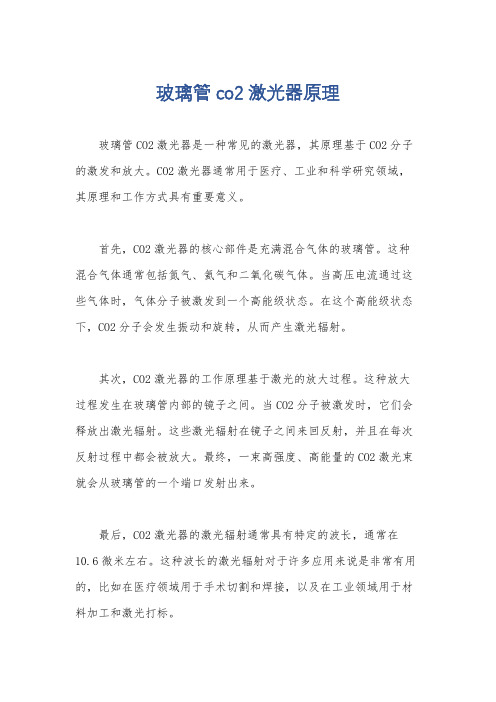 玻璃管 co2 激光器原理

玻璃管 CO2 激光器是一种常见的激光器，其原理基于 CO2 分子的激发和放大。CO2 激光器通常用于医疗、工业和科学研究领域，其原理和工作方式具有重要意义。

首先，CO2 激光器的核心部件是充满混合气体的玻璃管。这种混合气体通常包括氮气、氦气和二氧化碳气体。当高压电流通过这些气体时，气体分子被激发到一个高能级状态。在这个高能级状态下，CO2 分子会发生振动和旋转，从而产生激光辐射。

其次，CO2 激光器的工作原理基于激光的放大过程。这种放大过程发生在玻璃管内部的镜子之间。当 CO2 分子被激发时，它们会释放出激光辐射。这些激光辐射在镜子之间来回反射，并且在每次反射过程中都会被放大。最终，一束高强度、高能量的 CO2 激光束就会从玻璃管的一个端口发射出来。

最后，CO2 激光器的激光辐射通常具有特定的波长，通常在 10.6 微米左右。这种波长的激光辐射对于许多应用来说是非常有用的，比如在医疗领域用于手术切割和焊接，以及在工业领域用于材料加工和激光打标。